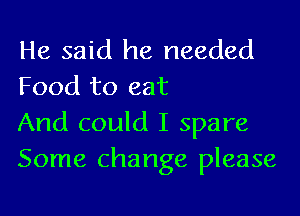 He said he needed
Food to eat
And could I spare
Some change please